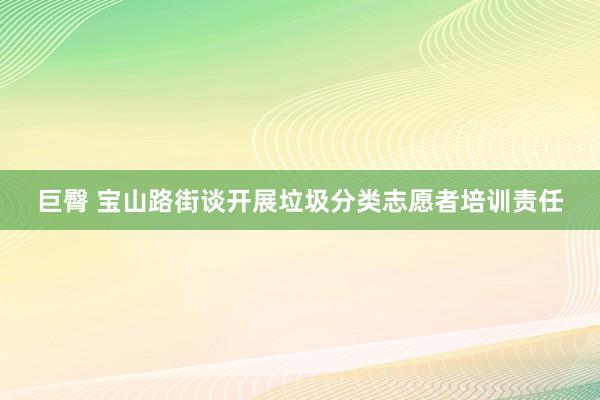 巨臀 宝山路街谈开展垃圾分类志愿者培训责任